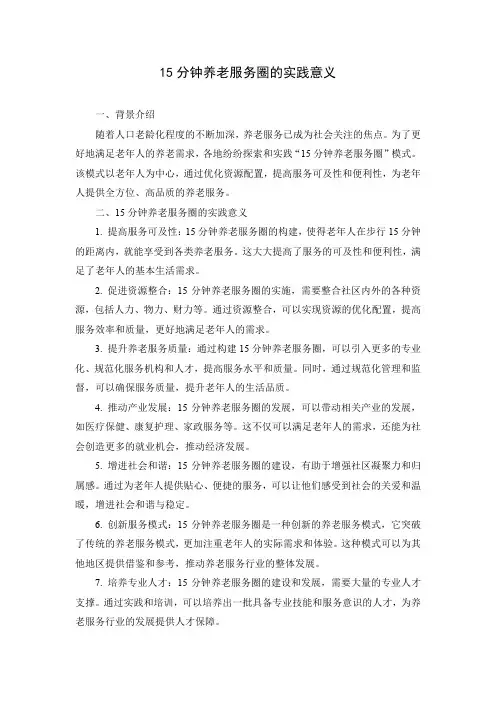 15 分钟养老服务圈的实践意义

一、背景介绍

随着人口老龄化程度的不断加深，养老服务已成为社会关注的焦点。为了更好地满足老年人的养老需求，各地纷纷探索和实践“15 分钟养老服务圈”模式。该模式以老年人为中心，通过优化资源配置，提高服务可及性和便利性，为老年人提供全方位、高品质的养老服务。

二、15 分钟养老服务圈的实践意义

1. 提高服务可及性：15 分钟养老服务圈的构建，使得老年人在步行 15 分钟的距离内，就能享受到各类养老服务。这大大提高了服务的可及性和便利性，满足了老年人的基本生活需求。

2. 促进资源整合：15 分钟养老服务圈的实施，需要整合社区内外的各种资源，包括人力、物力、财力等。通过资源整合，可以实现资源的优化配置，提高服务效率和质量，更好地满足老年人的需求。

3. 提升养老服务质量：通过构建 15 分钟养老服务圈，可以引入更多的专业化、规范化服务机构和人才，提高服务水平和质量。同时，通过规范化管理和监督，可以确保服务质量，提升老年人的生活品质。

4. 推动产业发展：15 分钟养老服务圈的发展，可以带动相关产业的发展，如医疗保健、康复护理、家政服务等。这不仅可以满足老年人的需求，还能为社会创造更多的就业机会，推动经济发展。

5. 增进社会和谐：15 分钟养老服务圈的建设，有助于增强社区凝聚力和归属感。通过为老年人提供贴心、便捷的服务，可以让他们感受到社会的关爱和温暖，增进社会和谐与稳定。

6. 创新服务模式：15 分钟养老服务圈是一种创新的养老服务模式，它突破了传统的养老服务模式，更加注重老年人的实际需求和体验。这种模式可以为其他地区提供借鉴和参考，推动养老服务行业的整体发展。

7. 培养专业人才：15 分钟养老服务圈的建设和发展，需要大量的专业人才支撑。通过实践和培训，可以培养出一批具备专业技能和服务意识的人才，为养老服务行业的发展提供人才保障。